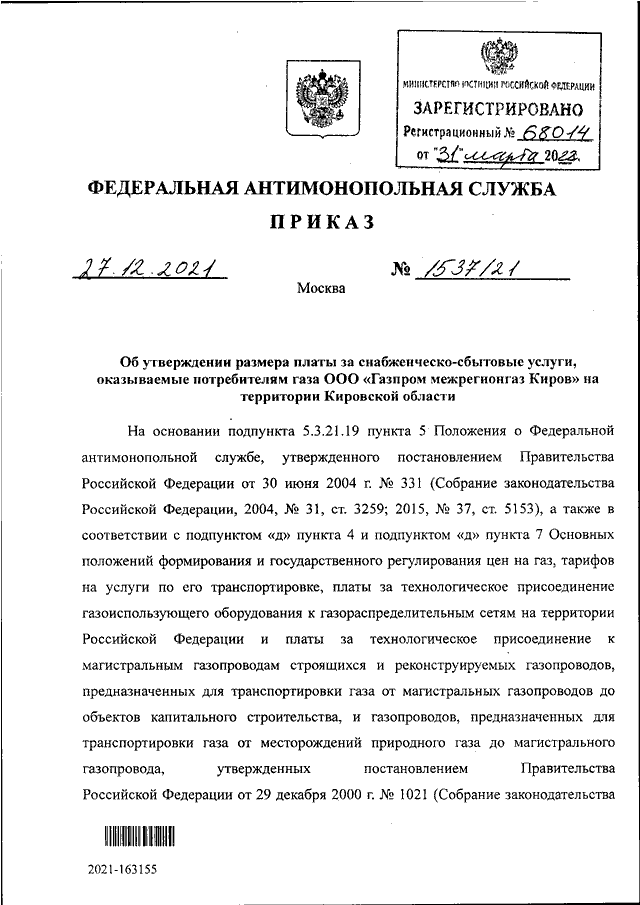 МИНИСТЕРСТВО ЮСТИЦИИ РОССИЙСКОЙ ФЕДЕРАЦИИ
ЗАРЕГИСТРИРОВАНО
Регистрационный № 68014
от "31" марта 2022.

ФЕДЕРАЛЬНАЯ АНТИМОНОПОЛЬНАЯ СЛУЖБА

ПРИКАЗ

27.12.2021 № 1537/21

Москва

Об утверждении размера платы за снабженческо-сбытовые услуги, оказываемые потребителям газа ООО «Газпром межрегионгаз Киров» на территории Кировской области

На основании подпункта 5.3.21.19 пункта 5 Положения о Федеральной антимонопольной службе, утвержденного постановлением Правительства Российской Федерации от 30 июня 2004 г. № 331 (Собрание законодательства Российской Федерации, 2004, № 31, ст. 3259; 2015, № 37, ст. 5153), а также в соответствии с подпунктом «д» пункта 4 и подпунктом «д» пункта 7 Основных положений формирования и государственного регулирования цен на газ, тарифов на услуги по его транспортировке, платы за технологическое присоединение газоиспользующего оборудования к газораспределительным сетям на территории Российской Федерации и платы за технологическое присоединение к магистральным газопроводам строящихся и реконструируемых газопроводов, предназначенных для транспортировки газа от магистральных газопроводов до объектов капитального строительства, и газопроводов, предназначенных для транспортировки газа от месторождений природного газа до магистрального газопровода, утвержденных постановлением Правительства Российской Федерации от 29 декабря 2000 г. № 1021 (Собрание законодательства

2021-163155